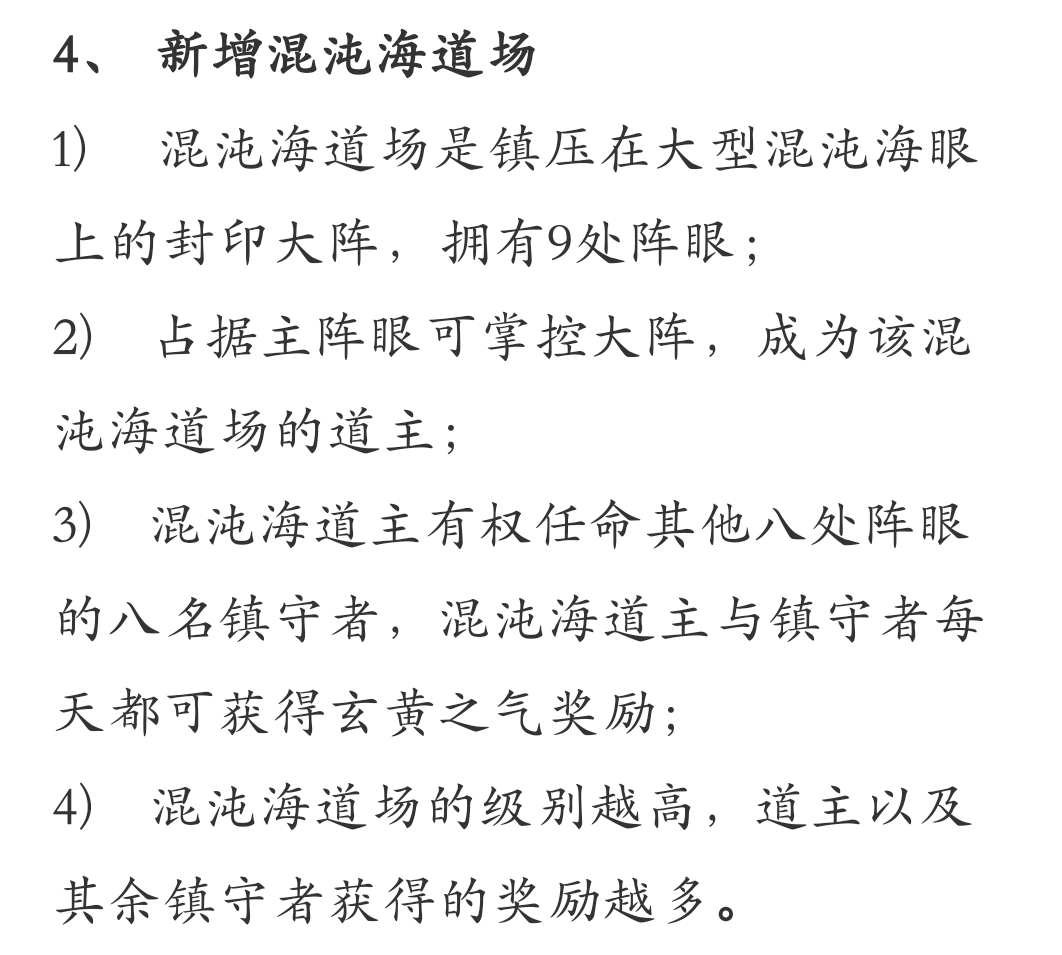 4、 新增混沌海道场

1） 混沌海道场是镇压在大型混沌海眼上的封印大阵，拥有9处阵眼；

2） 占据主阵眼可掌控大阵，成为该混沌海道场的道主；

3） 混沌海道主有权任命其他八处阵眼的八名镇守者，混沌海道主与镇守者每天都可获得玄黄之气奖励；

4） 混沌海道场的级别越高，道主以及其余镇守者获得的奖励越多。